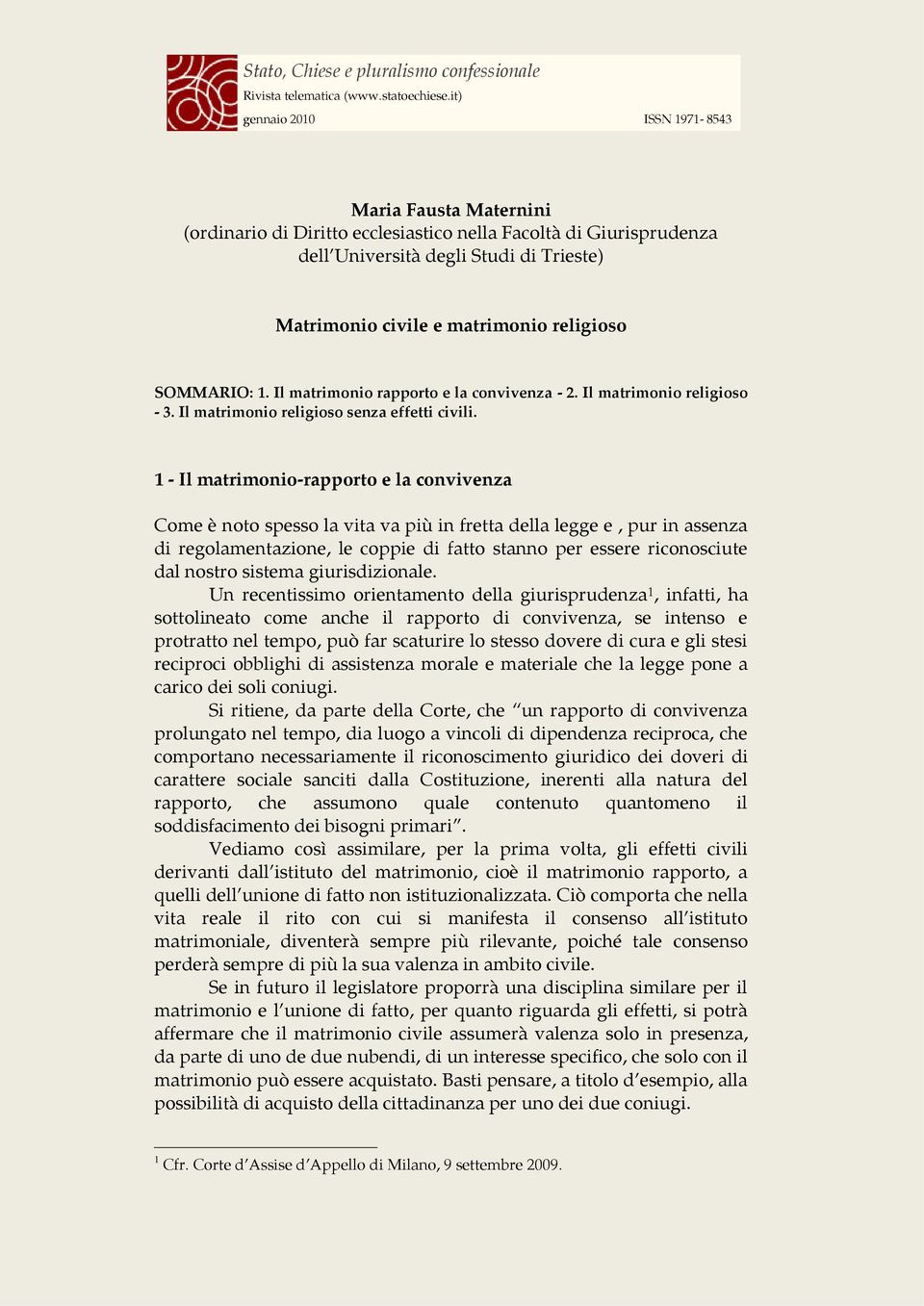 Stato, Chiese e pluralismo confessionale
Rivista telematica (www.statoechiese.it)
gennaio 2010 ISSN 1971- 8543

Maria Fausta Maternini
(ordinario di Diritto ecclesiastico nella Facoltà di Giurisprudenza dell'Università degli Studi di Trieste)

Matrimonio civile e matrimonio religioso

SOMMARIO: 1. Il matrimonio rapporto e la convivenza - 2. Il matrimonio religioso - 3. Il matrimonio religioso senza effetti civili.

1 - Il matrimonio-rapporto e la convivenza

Come è noto spesso la vita va più in fretta della legge e , pur in assenza di regolamentazione, le coppie di fatto stanno per essere riconosciute dal nostro sistema giurisdizionale.

Un recentissimo orientamento della giurisprudenza$^1$, infatti, ha sottolineato come anche il rapporto di convivenza, se intenso e protratto nel tempo, può far scaturire lo stesso dovere di cura e gli stesi reciproci obblighi di assistenza morale e materiale che la legge pone a carico dei soli coniugi.

Si ritiene, da parte della Corte, che "un rapporto di convivenza prolungato nel tempo, dia luogo a vincoli di dipendenza reciproca, che comportano necessariamente il riconoscimento giuridico dei doveri di carattere sociale sanciti dalla Costituzione, inerenti alla natura del rapporto, che assumono quale contenuto quantomeno il soddisfacimento dei bisogni primari".

Vediamo così assimilare, per la prima volta, gli effetti civili derivanti dall'istituto del matrimonio, cioè il matrimonio rapporto, a quelli dell'unione di fatto non istituzionalizzata. Ciò comporta che nella vita reale il rito con cui si manifesta il consenso all'istituto matrimoniale, diventerà sempre più rilevante, poiché tale consenso perderà sempre di più la sua valenza in ambito civile.

Se in futuro il legislatore proporrà una disciplina similare per il matrimonio e l'unione di fatto, per quanto riguarda gli effetti, si potrà affermare che il matrimonio civile assumerà valenza solo in presenza, da parte di uno de due nubendi, di un interesse specifico, che solo con il matrimonio può essere acquistato. Basti pensare, a titolo d'esempio, alla possibilità di acquisto della cittadinanza per uno dei due coniugi.

$^1$ Cfr. Corte d'Assise d'Appello di Milano, 9 settembre 2009.